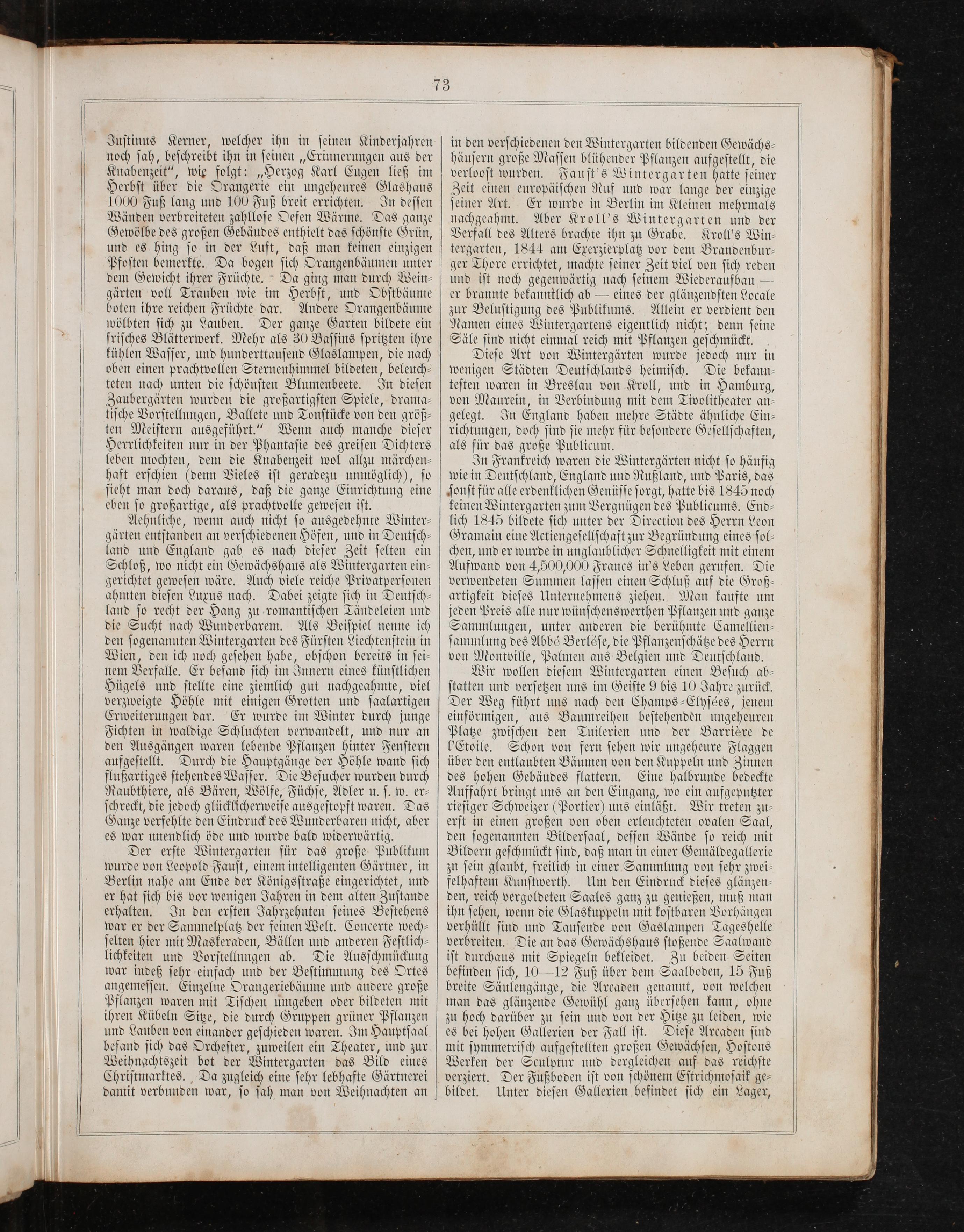 73

Justinus Kerner, welcher ihn in seinen Kinderjahren noch sah, beschreibt ihn in seinen „Erinnerungen aus der Knabenzeit", wie folgt: „Herzog Karl Eugen ließ im Herbst über die Orangerie ein ungeheures Glashaus 1000 Fuß lang und 100 Fuß breit errichten. In dessen Wänden verbreiteten zahllose Oefen Wärme. Das ganze Gewölbe des großen Gebäudes enthielt das schönste Grün, und es hing so in der Luft, daß man keinen einzigen Pfosten bemerkte. Da bogen sich Orangenbäumen unter dem Gewicht ihrer Früchte. Da ging man durch Weingärten voll Trauben wie im Herbst, und Obstbäume boten ihre reichen Früchte dar. Andere Orangenbäume wölbten sich zu Lauben. Der ganze Garten bildete ein frisches Blätterwerk. Mehr als 30 Bassins spritzten ihre kühlen Wasser, und hunderttausend Glaslampen, die nach oben einen prachtvollen Sternenhimmel bildeten, beleuchteten nach unten die schönsten Blumenbeete. In diesen Zaubergärten wurden die großartigsten Spiele, dramatische Vorstellungen, Ballete und Tonstücke von den größten Meistern ausgeführt." Wenn auch manche dieser Herrlichkeiten nur in der Phantasie des greisen Dichters leben mochten, dem die Knabenzeit wol allzu märchenhaft erschien (denn Vieles ist geradezu unmöglich), so sieht man doch daraus, daß die ganze Einrichtung eine eben so großartige, als prachtvolle gewesen ist.

Aehnliche, wenn auch nicht so ausgedehnte Wintergärten entstanden an verschiedenen Höfen, und in Deutschland und England gab es nach dieser Zeit selten ein Schloß, wo nicht ein Gewächshaus als Wintergarten eingerichtet gewesen wäre. Auch viele reiche Privatpersonen ahmten diesen Luxus nach. Dabei zeigte sich in Deutschland so recht der Hang zu romantischen Tändeleien und die Sucht nach Wunderbarem. Als Beispiel nenne ich den sogenannten Wintergarten des Fürsten Liechtenstein in Wien, den ich noch gesehen habe, obschon bereits in seinem Verfalle. Er befand sich im Innern eines künstlichen Hügels und stellte eine ziemlich gut nachgeahmte, viel verzweigte Höhle mit einigen Grotten und saalartigen Erweiterungen dar. Er wurde im Winter durch junge Fichten in waldige Schluchten verwandelt, und nur an den Ausgängen waren lebende Pflanzen hinter Fenstern aufgestellt. Durch die Hauptgänge der Höhle wand sich flußartiges stehendes Wasser. Die Besucher wurden durch Raubthiere, als Bären, Wölfe, Füchse, Adler u. s. w. erschreckt, die jedoch glücklicherweise ausgestopft waren. Das Ganze verfehlte den Eindruck des Wunderbaren nicht, aber es war unendlich öde und wurde bald widerwärtig.

Der erste Wintergarten für das große Publikum wurde von Leopold Faust, einem intelligenten Gärtner, in Berlin nahe am Ende der Königsstraße eingerichtet, und er hat sich bis vor wenigen Jahren in dem alten Zustande erhalten. In den ersten Jahrzehnten seines Bestehens war er der Sammelplatz der feinen Welt. Concerte wechselten hier mit Maskeraden, Bällen und anderen Festlichlichkeiten und Vorstellungen ab. Die Ausschmückung war indeß sehr einfach und der Bestimmung des Ortes angemessen. Einzelne Orangeriebäume und andere große Pflanzen waren mit Tischen umgeben oder bildeten mit ihren Kübeln Sitze, die durch Gruppen grüner Pflanzen und Lauben von einander geschieden waren. Im Hauptsaal befand sich das Orchester, zuweilen ein Theater, und zur Weihnachtszeit bot der Wintergarten das Bild eines Christmarktes. Da zugleich eine sehr lebhafte Gärtnerei damit verbunden war, so sah man von Weihnachten an in den verschiedenen den Wintergarten bildenden Gewächshäusern große Massen blühender Pflanzen aufgestellt, die verloost wurden. Faust's Wintergarten hatte seiner Zeit einen europäischen Ruf und war lange der einzige seiner Art. Er wurde in Berlin im Kleinen mehrmals nachgeahmt. Aber Kroll's Wintergarten und der Verfall des Alters brachte ihn zu Grabe. Kroll's Wintergarten, 1844 am Exerzierplatz vor dem Brandenburger Thore errichtet, machte seiner Zeit viel von sich reden und ist noch gegenwärtig nach seinem Wiederaufbau — er brannte bekanntlich ab — eines der glänzendsten Locale zur Belustigung des Publikums. Allein er verdient den Namen eines Wintergartens eigentlich nicht; denn seine Säle sind nicht einmal reich mit Pflanzen geschmückt.

Diese Art von Wintergärten wurde jedoch nur in wenigen Städten Deutschlands heimisch. Die bekanntesten waren in Breslau von Kroll, und in Hamburg, von Maurein, in Verbindung mit dem Tivolitheater angelegt. In England haben mehre Städte ähnliche Einrichtungen, doch sind sie mehr für besondere Gesellschaften, als für das große Publicum.

In Frankreich waren die Wintergärten nicht so häufig wie in Deutschland, England und Rußland, und Paris, das sonst für alle erdenklichen Genüsse sorgt, hatte bis 1845 noch keinen Wintergarten zum Vergnügen des Publicums. Endlich 1845 bildete sich unter der Direction des Herrn Leon Gramain eine Actiengesellschaft zur Begründung eines solchen, und er wurde in unglaublicher Schnelligkeit mit einem Aufwand von 4,500,000 Francs in's Leben gerufen. Die verwendeten Summen lassen einen Schluß auf die Großartigkeit dieses Unternehmens ziehen. Man kaufte um jeden Preis alle nur wünschenswerthen Pflanzen und ganze Sammlungen, unter anderen die berühmte Camelliensammlung des Abbé Berlése, die Pflanzenschätze des Herrn von Montville, Palmen aus Belgien und Deutschland.

Wir wollen diesem Wintergarten einen Besuch abstatten und versetzen uns im Geiste 9 bis 10 Jahre zurück. Der Weg führt uns nach den Champs-Elysées, jenem einförmigen, aus Baumreihen bestehenden ungeheuren Platze zwischen den Tuilerien und der Barrière de l'Etoile. Schon von fern sehen wir ungeheure Flaggen über den entlaubten Bäumen von den Kuppeln und Zinnen des hohen Gebäudes flattern. Eine halbrunde bedeckte Auffahrt bringt uns an den Eingang, wo ein aufgeputzter riesiger Schweizer (Portier) uns einläßt. Wir treten zuerst in einen großen von oben erleuchteten ovalen Saal, den sogenannten Bildersaal, dessen Wände so reich mit Bildern geschmückt sind, daß man in einer Gemäldegallerie zu sein glaubt, freilich in einer Sammlung von sehr zweifelhaftem Kunstwerth. Um den Eindruck dieses glänzenden, reich vergoldeten Saales ganz zu genießen, muß man ihn sehen, wenn die Glaskuppeln mit kostbaren Vorhängen verhüllt sind und Tausende von Gaslampen Tageshelle verbreiten. Die an das Gewächshaus stoßende Saalwand ist durchaus mit Spiegeln bekleidet. Zu beiden Seiten befinden sich, 10—12 Fuß über dem Saalboden, 15 Fuß breite Säulengänge, die Arcaden genannt, von welchen man das glänzende Gewühl ganz übersehen kann, ohne zu hoch darüber zu sein und von der Hitze zu leiden, wie es bei hohen Gallerien der Fall ist. Diese Arcaden sind mit symmetrisch aufgestellten großen Gewächsen, Hostons Werken der Sculptur und dergleichen auf das reichste verziert. Der Fußboden ist von schönem Estrichmosaik gebildet. Unter diesen Gallerien befindet sich ein Lager,